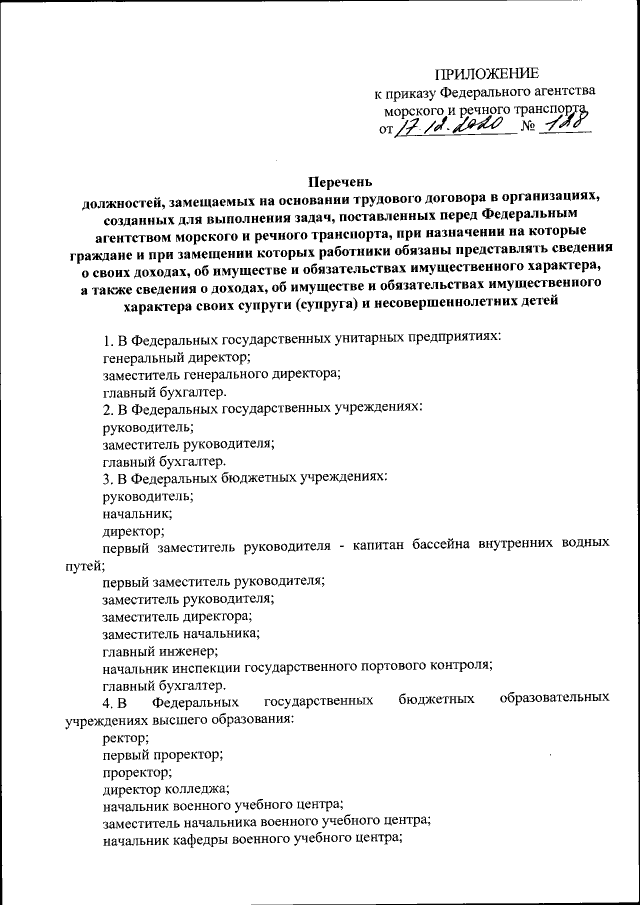 ПРИЛОЖЕНИЕ
к приказу Федерального агентства морского и речного транспорта
от 17.12.2020 № 128

Перечень
должностей, замещаемых на основании трудового договора в организациях, созданных для выполнения задач, поставленных перед Федеральным агентством морского и речного транспорта, при назначении на которые граждане и при замещении которых работники обязаны представлять сведения о своих доходах, об имуществе и обязательствах имущественного характера, а также сведения о доходах, об имуществе и обязательствах имущественного характера своих супруги (супруга) и несовершеннолетних детей

1. В Федеральных государственных унитарных предприятиях:
генеральный директор;
заместитель генерального директора;
главный бухгалтер.
2. В Федеральных государственных учреждениях:
руководитель;
заместитель руководителя;
главный бухгалтер.
3. В Федеральных бюджетных учреждениях:
руководитель;
начальник;
директор;
первый заместитель руководителя - капитан бассейна внутренних водных путей;
первый заместитель руководителя;
заместитель руководителя;
заместитель директора;
заместитель начальника;
главный инженер;
начальник инспекции государственного портового контроля;
главный бухгалтер.
4. В Федеральных государственных бюджетных образовательных учреждениях высшего образования:
ректор;
первый проректор;
проректор;
директор колледжа;
начальник военного учебного центра;
заместитель начальника военного учебного центра;
начальник кафедры военного учебного центра;